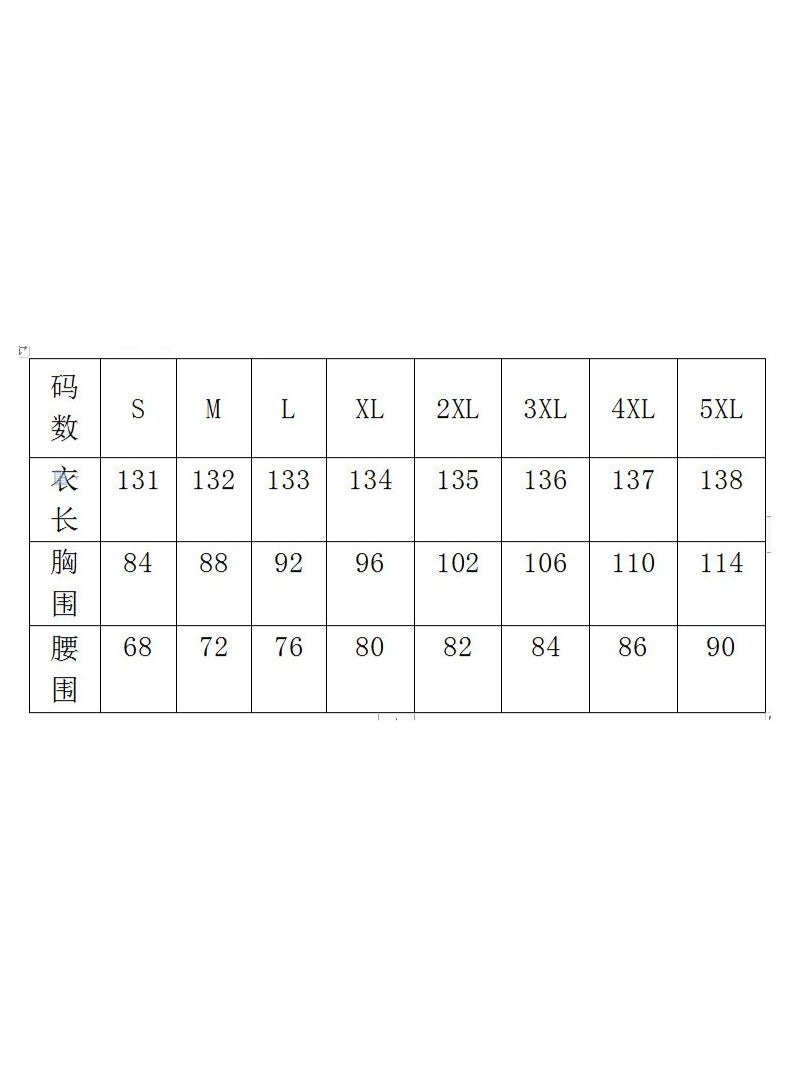 | 码数 | S | M | L | XL | 2XL | 3XL | 4XL | 5XL |
|---|---|---|---|---|---|---|---|---|
| 衣长 | 131 | 132 | 133 | 134 | 135 | 136 | 137 | 138 |
| 胸围 | 84 | 88 | 92 | 96 | 102 | 106 | 110 | 114 |
| 腰围 | 68 | 72 | 76 | 80 | 82 | 84 | 86 | 90 |